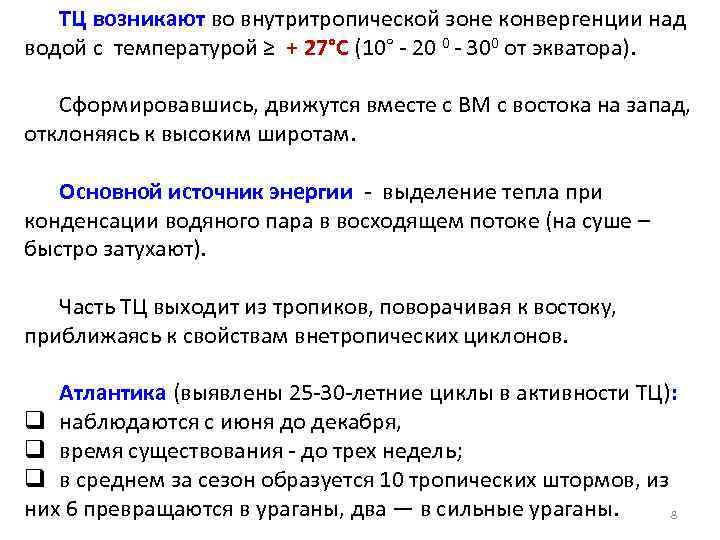 ТЦ возникают во внутритропической зоне конвергенции над водой с температурой ≥ + 27°С (10° - 20 $^0$ - 30$^0$ от экватора).

Сформировавшись, движутся вместе с ВМ с востока на запад, отклоняясь к высоким широтам.

Основной источник энергии - выделение тепла при конденсации водяного пара в восходящем потоке (на суше – быстро затухают).

Часть ТЦ выходит из тропиков, поворачивая к востоку, приближаясь к свойствам внетропических циклонов.

Атлантика (выявлены 25-30-летние циклы в активности ТЦ):
❑ наблюдаются с июня до декабря,
❑ время существования - до трех недель;
❑ в среднем за сезон образуется 10 тропических штормов, из них 6 превращаются в ураганы, два — в сильные ураганы.

8